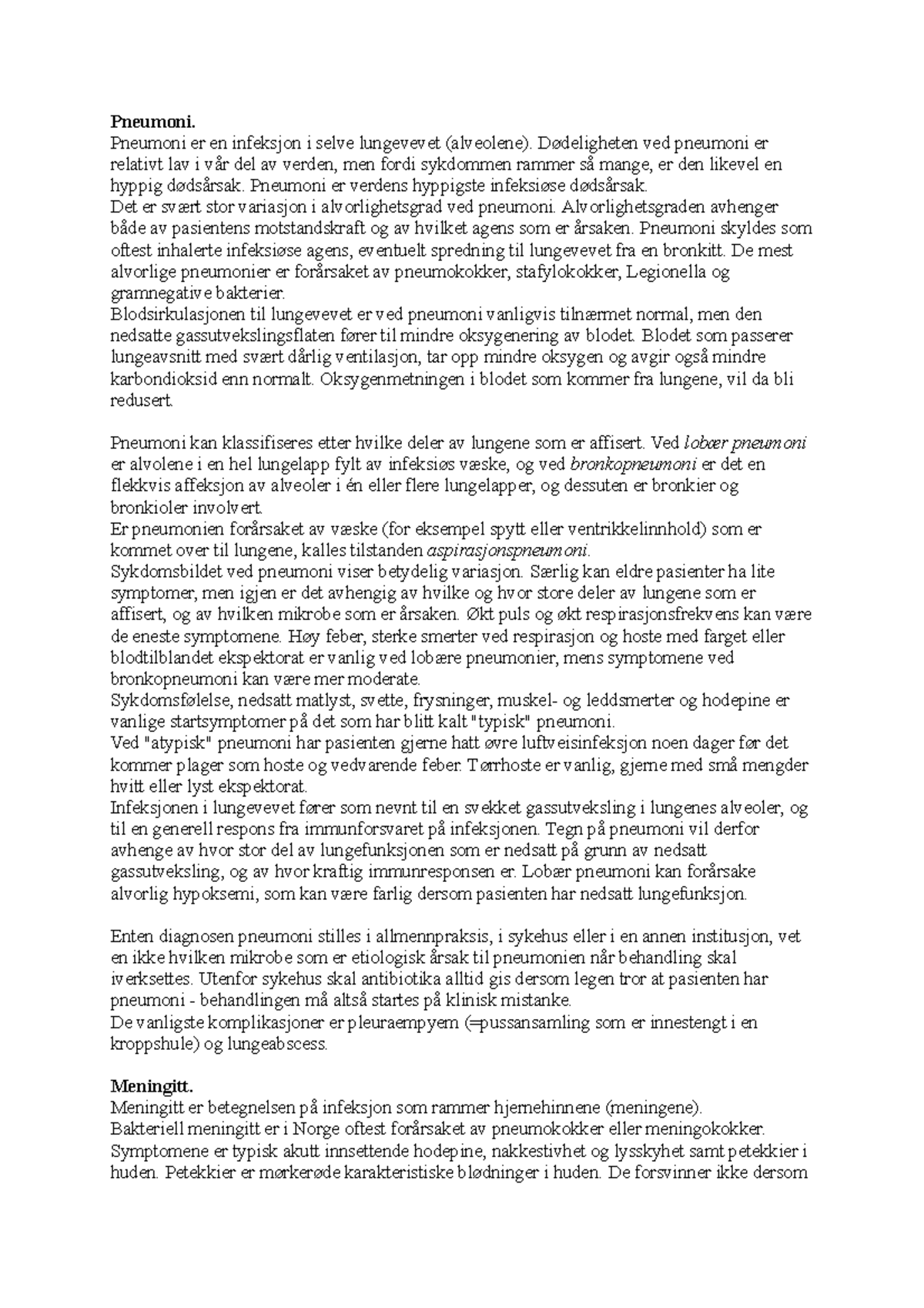 Pneumoni.

Pneumoni er en infeksjon i selve lungevevet (alveolene). Dødeligheten ved pneumoni er relativt lav i vår del av verden, men fordi sykdommen rammer så mange, er den likevel en hyppig dødsårsak. Pneumoni er verdens hyppigste infeksiøse dødsårsak.

Det er svært stor variasjon i alvorlighetsgrad ved pneumoni. Alvorlighetsgraden avhenger både av pasientens motstandskraft og av hvilket agens som er årsaken. Pneumoni skyldes som oftest inhalerte infeksiøse agens, eventuelt spredning til lungevevet fra en bronkitt. De mest alvorlige pneumonier er forårsaket av pneumokokker, stafylokokker, Legionella og gramnegative bakterier.

Blodsirkulasjonen til lungevevet er ved pneumoni vanligvis tilnærmet normal, men den nedsatte gassutvekslingsflaten fører til mindre oksygenering av blodet. Blodet som passerer lungeavsnitt med svært dårlig ventilasjon, tar opp mindre oksygen og avgir også mindre karbondioksid enn normalt. Oksygenmetningen i blodet som kommer fra lungene, vil da bli redusert.

Pneumoni kan klassifiseres etter hvilke deler av lungene som er affisert. Ved lobær pneumoni er alvolene i en hel lungelapp fylt av infeksiøs væske, og ved bronkopneumoni er det en flekkvis affeksjon av alveoler i én eller flere lungelapper, og dessuten er bronkier og bronkioler involvert.

Er pneumonien forårsaket av væske (for eksempel spytt eller ventrikkelinnhold) som er kommet over til lungene, kalles tilstanden aspirasjonspneumoni.

Sykdomsbildet ved pneumoni viser betydelig variasjon. Særlig kan eldre pasienter ha lite symptomer, men igjen er det avhengig av hvilke og hvor store deler av lungene som er affisert, og av hvilken mikrobe som er årsaken. Økt puls og økt respirasjonsfrekvens kan være de eneste symptomene. Høy feber, sterke smerter ved respirasjon og hoste med farget eller blodtilblandet ekspektorat er vanlig ved lobære pneumonier, mens symptomene ved bronkopneumoni kan være mer moderate.

Sykdomsfølelse, nedsatt matlyst, svette, frysninger, muskel- og leddsmerter og hodepine er vanlige startsymptomer på det som har blitt kalt "typisk" pneumoni.

Ved "atypisk" pneumoni har pasienten gjerne hatt øvre luftveisinfeksjon noen dager før det kommer plager som hoste og vedvarende feber. Tørrhoste er vanlig, gjerne med små mengder hvitt eller lyst ekspektorat.

Infeksjonen i lungevevet fører som nevnt til en svekket gassutveksling i lungenes alveoler, og til en generell respons fra immunforsvaret på infeksjonen. Tegn på pneumoni vil derfor avhenge av hvor stor del av lungefunksjonen som er nedsatt på grunn av nedsatt gassutveksling, og av hvor kraftig immunresponsen er. Lobær pneumoni kan forårsake alvorlig hypoksemi, som kan være farlig dersom pasienten har nedsatt lungefunksjon.

Enten diagnosen pneumoni stilles i allmennpraksis, i sykehus eller i en annen institusjon, vet en ikke hvilken mikrobe som er etiologisk årsak til pneumonien når behandling skal iverksettes. Utenfor sykehus skal antibiotika alltid gis dersom legen tror at pasienten har pneumoni - behandlingen må altså startes på klinisk mistanke.

De vanligste komplikasjoner er pleuraempyem (=pussansamling som er innestengt i en kroppshule) og lungeabscess.

Meningitt.

Meningitt er betegnelsen på infeksjon som rammer hjernehinnene (meningene).

Bakteriell meningitt er i Norge oftest forårsaket av pneumokokker eller meningokokker. Symptomene er typisk akutt innsettende hodepine, nakkestivhet og lysskyhet samt petekkier i huden. Petekkier er mørkerøde karakteristiske blødninger i huden. De forsvinner ikke dersom